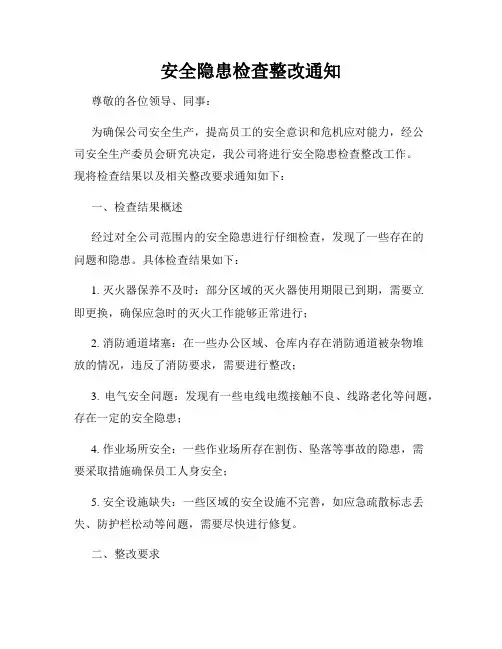 安全隐患检查整改通知

尊敬的各位领导、同事：

为确保公司安全生产，提高员工的安全意识和危机应对能力，经公司安全生产委员会研究决定，我公司将进行安全隐患检查整改工作。现将检查结果以及相关整改要求通知如下：

一、检查结果概述

经过对全公司范围内的安全隐患进行仔细检查，发现了一些存在的问题和隐患。具体检查结果如下：

1. 灭火器保养不及时：部分区域的灭火器使用期限已到期，需要立即更换，确保应急时的灭火工作能够正常进行；

2. 消防通道堵塞：在一些办公区域、仓库内存在消防通道被杂物堆放的情况，违反了消防要求，需要进行整改；

3. 电气安全问题：发现有一些电线电缆接触不良、线路老化等问题，存在一定的安全隐患；

4. 作业场所安全：一些作业场所存在割伤、坠落等事故的隐患，需要采取措施确保员工人身安全；

5. 安全设施缺失：一些区域的安全设施不完善，如应急疏散标志丢失、防护栏松动等问题，需要尽快进行修复。

二、整改要求